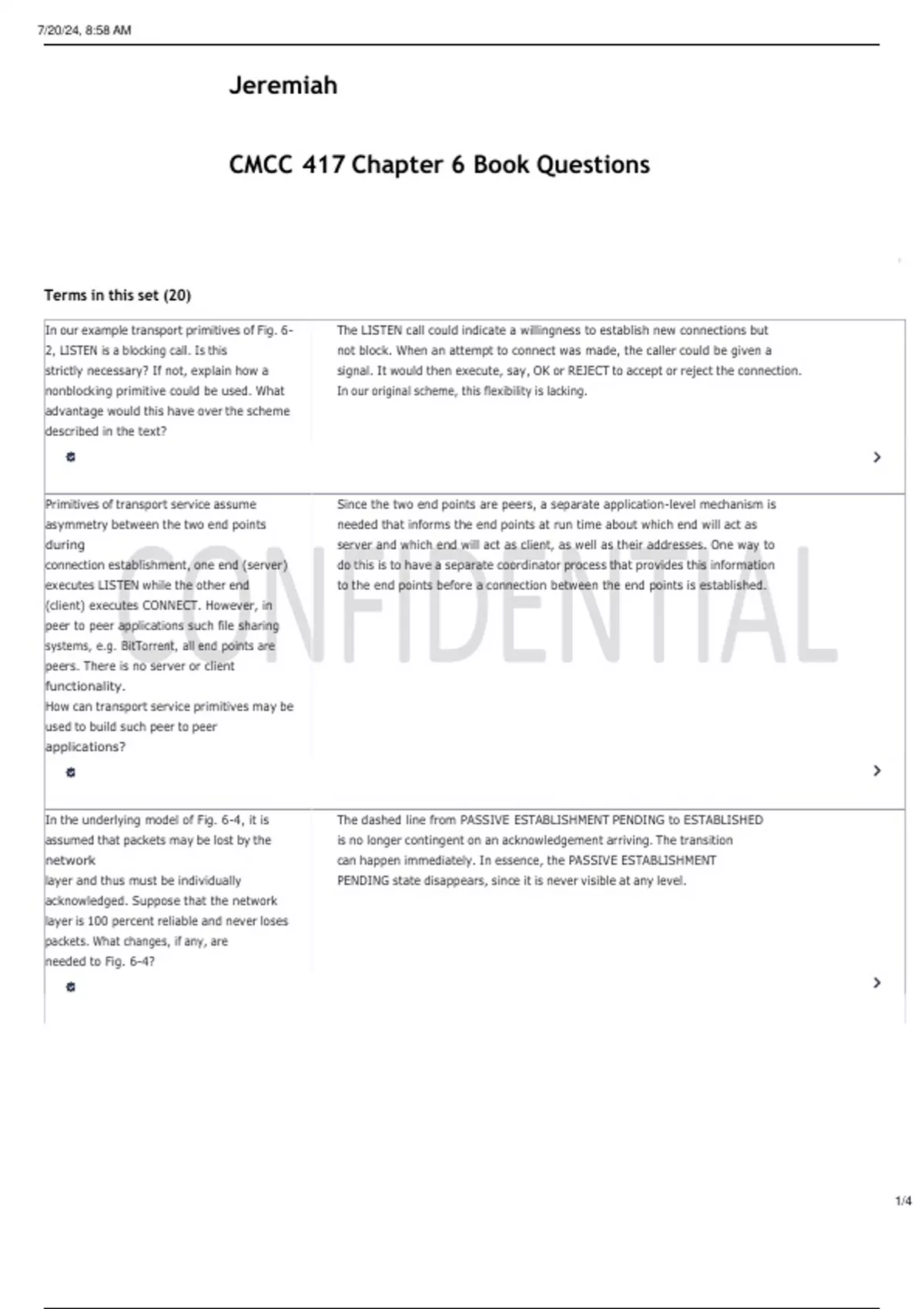 7/20/24, 8:58 AM

Jeremiah

CMCC 417 Chapter 6 Book Questions

Terms in this set (20)

| | |
|---|---|
| In our example transport primitives of Fig. 6-2, LISTEN is a blocking call. Is this strictly necessary? If not, explain how a nonblocking primitive could be used. What advantage would this have over the scheme described in the text? | The LISTEN call could indicate a willingness to establish new connections but not block. When an attempt to connect was made, the caller could be given a signal. It would then execute, say, OK or REJECT to accept or reject the connection. In our original scheme, this flexibility is lacking. |
| Primitives of transport service assume asymmetry between the two end points during connection establishment, one end (server) executes LISTEN while the other end (client) executes CONNECT. However, in peer to peer applications such file sharing systems, e.g. BitTorrent, all end points are peers. There is no server or client functionality. How can transport service primitives may be used to build such peer to peer applications? | Since the two end points are peers, a separate application-level mechanism is needed that informs the end points at run time about which end will act as server and which end will act as client, as well as their addresses. One way to do this is to have a separate coordinator process that provides this information to the end points before a connection between the end points is established. |
| In the underlying model of Fig. 6-4, it is assumed that packets may be lost by the network layer and thus must be individually acknowledged. Suppose that the network layer is 100 percent reliable and never loses packets. What changes, if any, are needed to Fig. 6-4? | The dashed line from PASSIVE ESTABLISHMENT PENDING to ESTABLISHED is no longer contingent on an acknowledgement arriving. The transition can happen immediately. In essence, the PASSIVE ESTABLISHMENT PENDING state disappears, since it is never visible at any level. |

CONFIDENTIAL

1/4